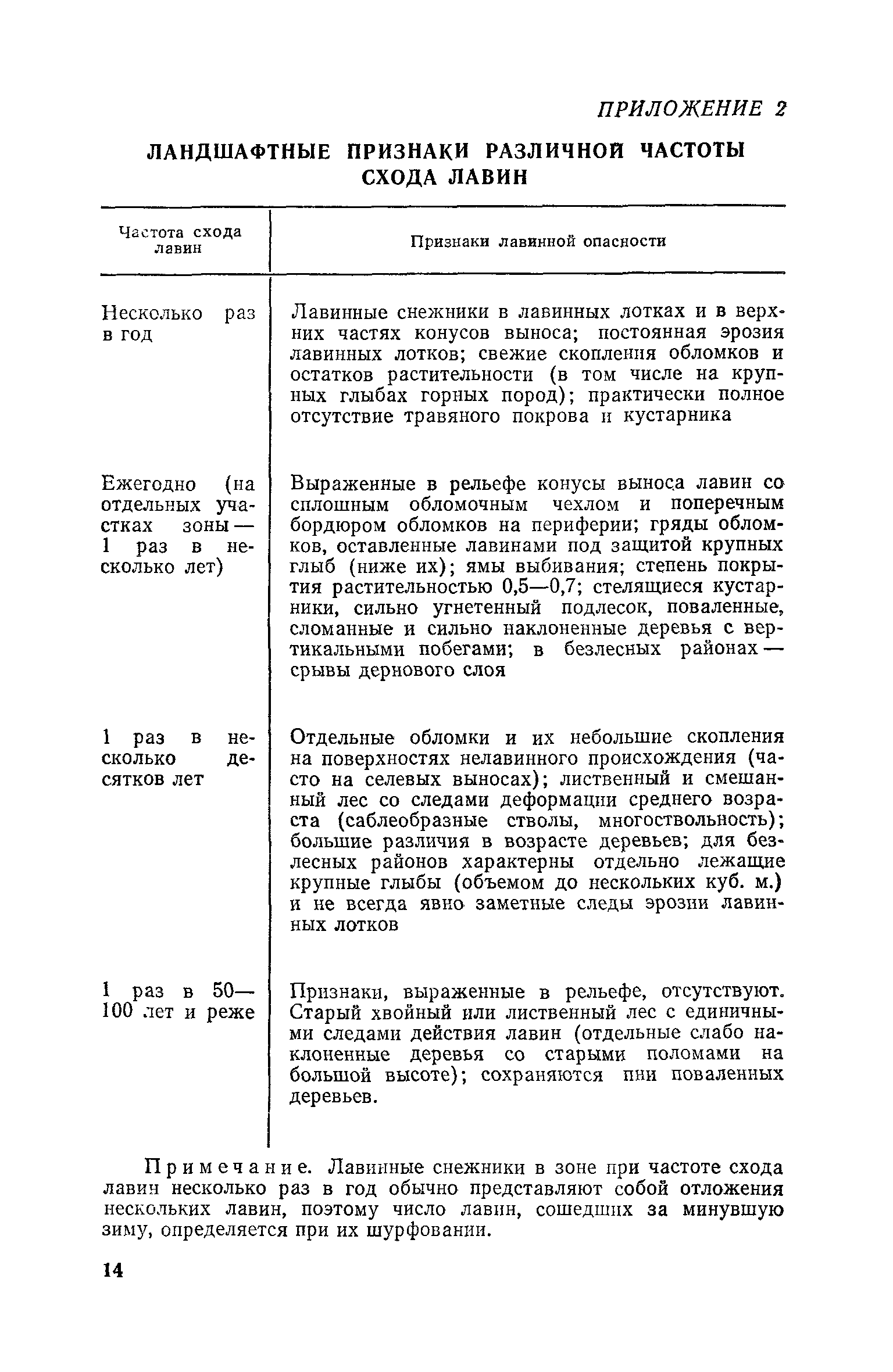 ПРИЛОЖЕНИЕ 2

ЛАНДШАФТНЫЕ ПРИЗНАКИ РАЗЛИЧНОЙ ЧАСТОТЫ СХОДА ЛАВИН

| Частота схода лавин | Признаки лавинной опасности |
|---|---|
| Несколько раз в год | Лавинные снежники в лавинных лотках и в верхних частях конусов выноса; постоянная эрозия лавинных лотков; свежие скопления обломков и остатков растительности (в том числе на крупных глыбах горных пород); практически полное отсутствие травяного покрова и кустарника |
| Ежегодно (на отдельных участках зоны — 1 раз в несколько лет) | Выраженные в рельефе конусы выноса лавин со сплошным обломочным чехлом и поперечным бордюром обломков на периферии; гряды обломков, оставленные лавинами под защитой крупных глыб (ниже их); ямы выбивания; степень покрытия растительностью 0,5—0,7; стелящиеся кустарники, сильно угнетенный подлесок, поваленные, сломанные и сильно наклоненные деревья с вертикальными побегами; в безлесных районах — срывы дернового слоя |
| 1 раз в несколько десятков лет | Отдельные обломки и их небольшие скопления на поверхностях нелавинного происхождения (часто на селевых выносах); лиственный и смешанный лес со следами деформации среднего возраста (саблеобразные стволы, многоствольность); большие различия в возрасте деревьев; для безлесных районов характерны отдельно лежащие крупные глыбы (объемом до нескольких куб. м.) и не всегда явно заметные следы эрозии лавинных лотков |
| 1 раз в 50—100 лет и реже | Признаки, выраженные в рельефе, отсутствуют. Старый хвойный или лиственный лес с единичными следами действия лавин (отдельные слабо наклоненные деревья со старыми поломами на большой высоте); сохраняются пни поваленных деревьев. |

Примечание. Лавинные снежники в зоне при частоте схода лавин несколько раз в год обычно представляют собой отложения нескольких лавин, поэтому число лавин, сошедших за минувшую зиму, определяется при их шурфовании.

14